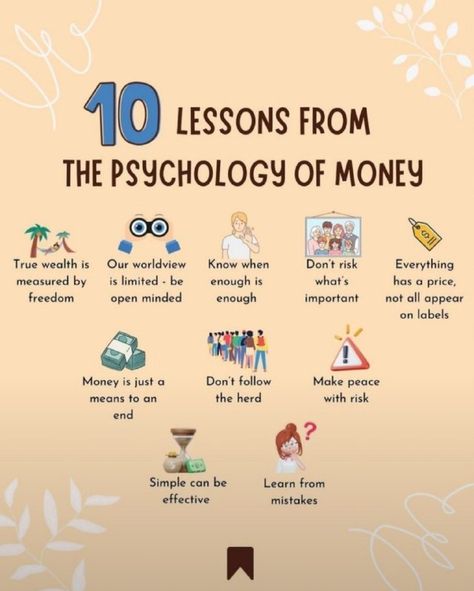 10 LESSONS FROM THE PSYCHOLOGY OF MONEY

True wealth is measured by freedom

Our worldview is limited - be open minded

Know when enough is enough

Don't risk what's important

Everything has a price, not all appear on labels

Money is just a means to an end

Don't follow the herd

Make peace with risk

Simple can be effective

Learn from mistakes